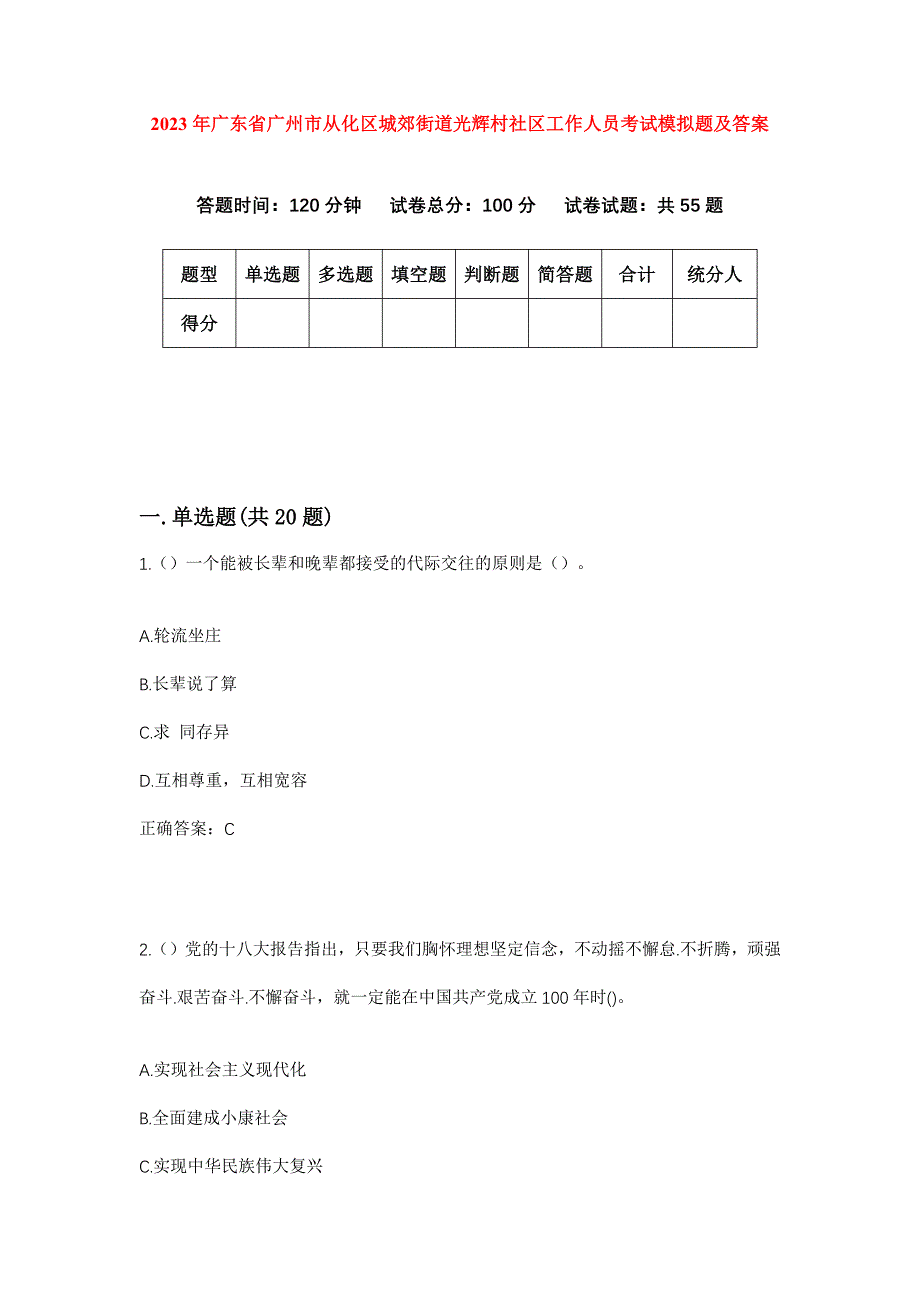 2023年广东省广州市从化区城郊街道光辉村社区工作人员考试模拟题及答案

答题时间：120分钟　试卷总分：100分　试卷试题：共55题

| 题型 | 单选题 | 多选题 | 填空题 | 判断题 | 简答题 | 合计 | 统分人 |
|---|---|---|---|---|---|---|---|
| 得分 | | | | | | | |

一.单选题(共20题)

1.（）一个能被长辈和晚辈都接受的代际交往的原则是（）。

A.轮流坐庄

B.长辈说了算

C.求 同存异

D.互相尊重，互相宽容

正确答案：C

2.（）党的十八大报告指出，只要我们胸怀理想坚定信念，不动摇不懈怠.不折腾，顽强奋斗.艰苦奋斗.不懈奋斗，就一定能在中国共产党成立100年时()。

A.实现社会主义现代化

B.全面建成小康社会

C.实现中华民族伟大复兴